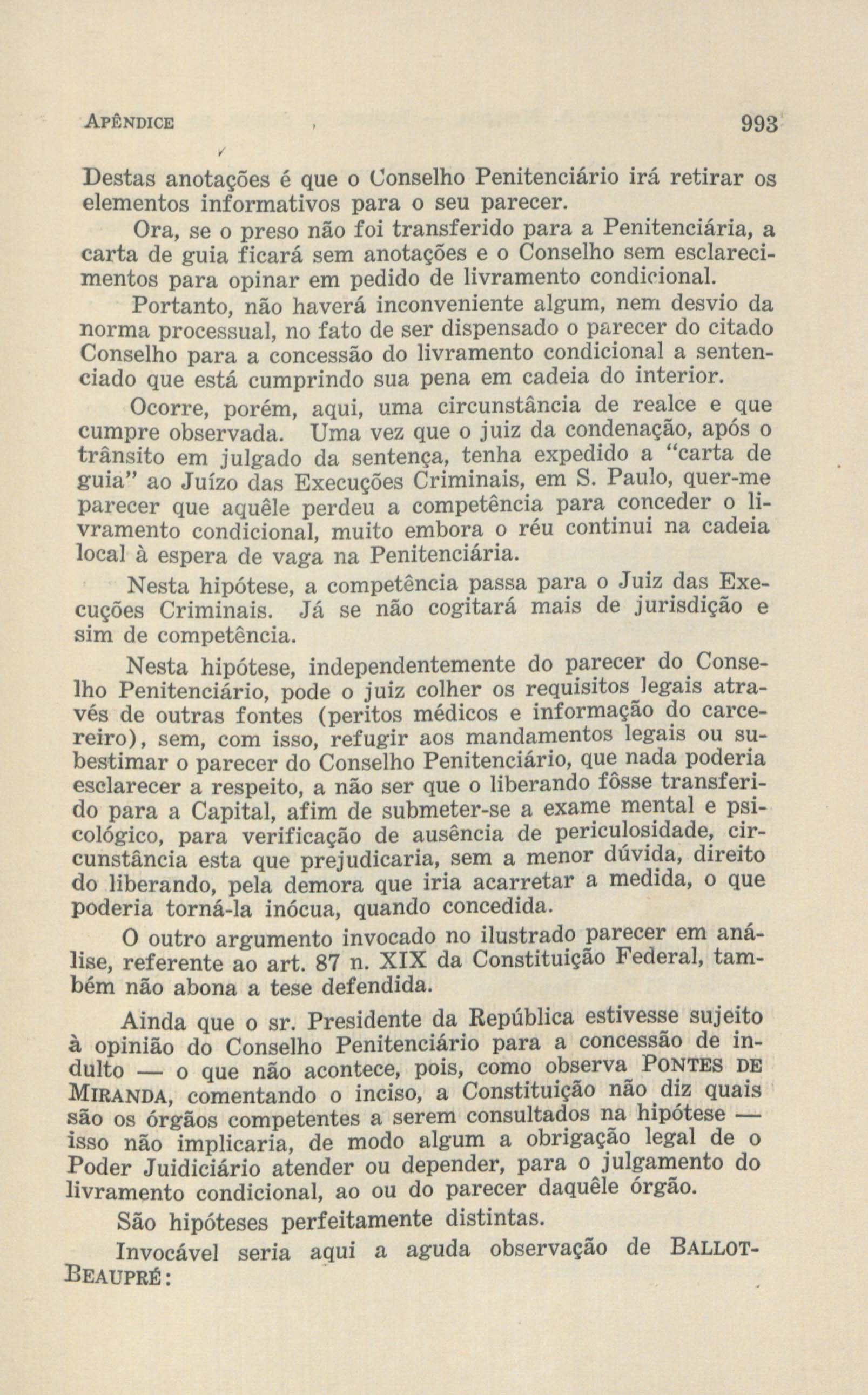 APÊNDICE 993

Destas anotações é que o Conselho Penitenciário irá retirar os elementos informativos para o seu parecer.

Ora, se o preso não foi transferido para a Penitenciária, a carta de guia ficará sem anotações e o Conselho sem esclarecimentos para opinar em pedido de livramento condicional.

Portanto, não haverá inconveniente algum, nem desvio da norma processual, no fato de ser dispensado o parecer do citado Conselho para a concessão do livramento condicional a sentenciado que está cumprindo sua pena em cadeia do interior.

Ocorre, porém, aqui, uma circunstância de realce e que cumpre observada. Uma vez que o juiz da condenação, após o trânsito em julgado da sentença, tenha expedido a "carta de guia" ao Juízo das Execuções Criminais, em S. Paulo, quer-me parecer que aquêle perdeu a competência para conceder o livramento condicional, muito embora o réu continui na cadeia local à espera de vaga na Penitenciária.

Nesta hipótese, a competência passa para o Juiz das Execuções Criminais. Já se não cogitará mais de jurisdição e sim de competência.

Nesta hipótese, independentemente do parecer do Conselho Penitenciário, pode o juiz colher os requisitos legais através de outras fontes (peritos médicos e informação do carcereiro), sem, com isso, refugir aos mandamentos legais ou subestimar o parecer do Conselho Penitenciário, que nada poderia esclarecer a respeito, a não ser que o liberando fôsse transferido para a Capital, afim de submeter-se a exame mental e psicológico, para verificação de ausência de periculosidade, circunstância esta que prejudicaria, sem a menor dúvida, direito do liberando, pela demora que iria acarretar a medida, o que poderia torná-la inócua, quando concedida.

O outro argumento invocado no ilustrado parecer em análise, referente ao art. 87 n. XIX da Constituição Federal, também não abona a tese defendida.

Ainda que o sr. Presidente da República estivesse sujeito à opinião do Conselho Penitenciário para a concessão de indulto — o que não acontece, pois, como observa PONTES DE MIRANDA, comentando o inciso, a Constituição não diz quais são os órgãos competentes a serem consultados na hipótese — isso não implicaria, de modo algum a obrigação legal de o Poder Juidiciário atender ou depender, para o julgamento do livramento condicional, ao ou do parecer daquêle órgão.

São hipóteses perfeitamente distintas.

Invocável seria aqui a aguda observação de BALLOT-BEAUPRÉ: